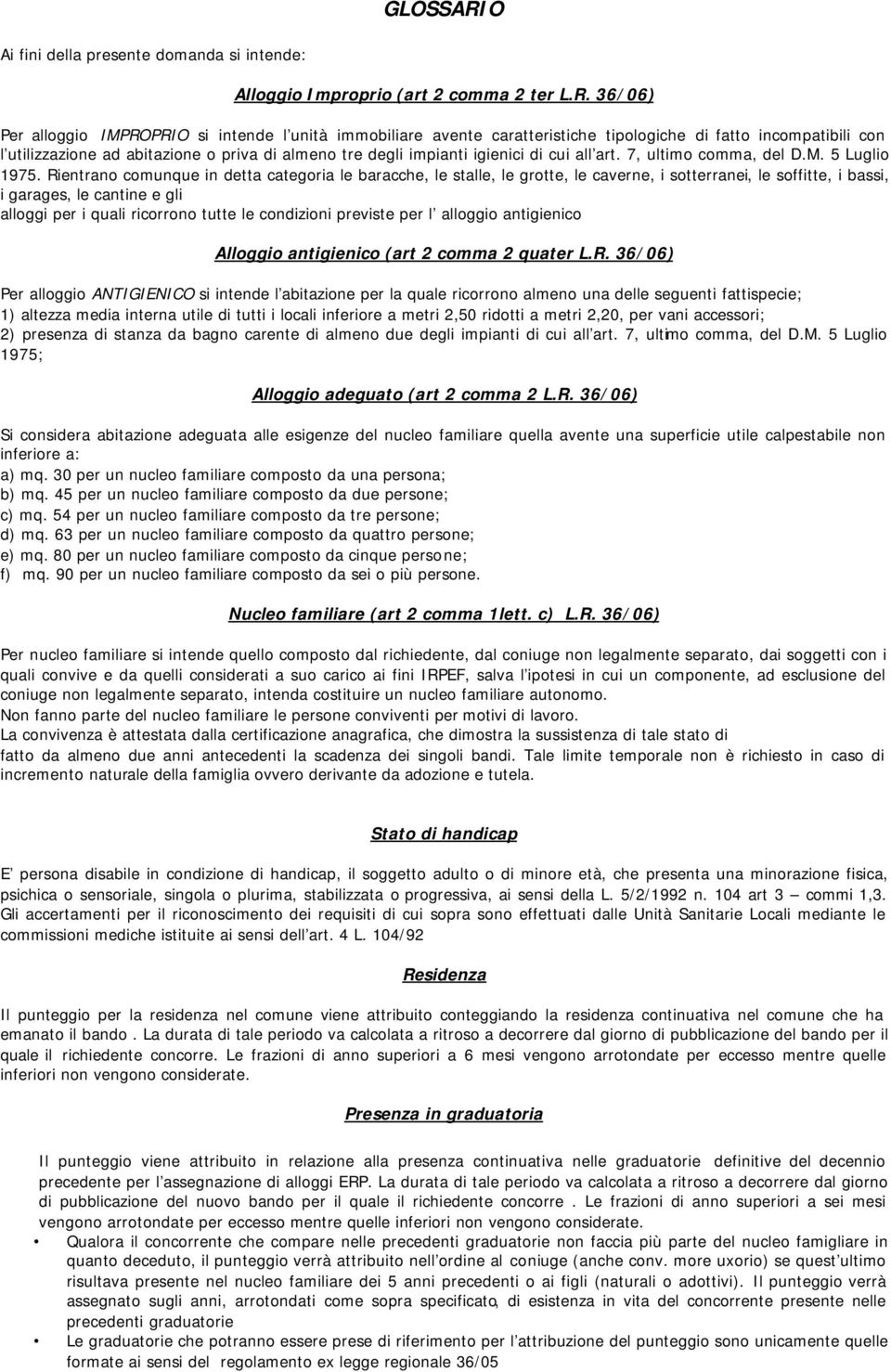 GLOSSARIO

Ai fini della presente domanda si intende:

Alloggio Improprio (art 2 comma 2 ter L.R. 36/06)

Per alloggio IMPROPRIO si intende l'unità immobiliare avente caratteristiche tipologiche di fatto incompatibili con l'utilizzazione ad abitazione o priva di almeno tre degli impianti igienici di cui all'art. 7, ultimo comma, del D.M. 5 Luglio 1975. Rientrano comunque in detta categoria le baracche, le stalle, le grotte, le caverne, i sotterranei, le soffitte, i bassi, i garages, le cantine e gli alloggi per i quali ricorrono tutte le condizioni previste per l' alloggio antigienico

Alloggio antigienico (art 2 comma 2 quater L.R. 36/06)

Per alloggio ANTIGIENICO si intende l'abitazione per la quale ricorrono almeno una delle seguenti fattispecie;
1) altezza media interna utile di tutti i locali inferiore a metri 2,50 ridotti a metri 2,20, per vani accessori;
2) presenza di stanza da bagno carente di almeno due degli impianti di cui all'art. 7, ultimo comma, del D.M. 5 Luglio 1975;

Alloggio adeguato (art 2 comma 2 L.R. 36/06)

Si considera abitazione adeguata alle esigenze del nucleo familiare quella avente una superficie utile calpestabile non inferiore a:
a) mq. 30 per un nucleo familiare composto da una persona;
b) mq. 45 per un nucleo familiare composto da due persone;
c) mq. 54 per un nucleo familiare composto da tre persone;
d) mq. 63 per un nucleo familiare composto da quattro persone;
e) mq. 80 per un nucleo familiare composto da cinque persone;
f) mq. 90 per un nucleo familiare composto da sei o più persone.

Nucleo familiare (art 2 comma 1lett. c) L.R. 36/06)

Per nucleo familiare si intende quello composto dal richiedente, dal coniuge non legalmente separato, dai soggetti con i quali convive e da quelli considerati a suo carico ai fini IRPEF, salva l'ipotesi in cui un componente, ad esclusione del coniuge non legalmente separato, intenda costituire un nucleo familiare autonomo.
Non fanno parte del nucleo familiare le persone conviventi per motivi di lavoro.
La convivenza è attestata dalla certificazione anagrafica, che dimostra la sussistenza di tale stato di fatto da almeno due anni antecedenti la scadenza dei singoli bandi. Tale limite temporale non è richiesto in caso di incremento naturale della famiglia ovvero derivante da adozione e tutela.

Stato di handicap

E' persona disabile in condizione di handicap, il soggetto adulto o di minore età, che presenta una minorazione fisica, psichica o sensoriale, singola o plurima, stabilizzata o progressiva, ai sensi della L. 5/2/1992 n. 104 art 3 – commi 1,3. Gli accertamenti per il riconoscimento dei requisiti di cui sopra sono effettuati dalle Unità Sanitarie Locali mediante le commissioni mediche istituite ai sensi dell'art. 4 L. 104/92

Residenza

Il punteggio per la residenza nel comune viene attribuito conteggiando la residenza continuativa nel comune che ha emanato il bando . La durata di tale periodo va calcolata a ritroso a decorrere dal giorno di pubblicazione del bando per il quale il richiedente concorre. Le frazioni di anno superiori a 6 mesi vengono arrotondate per eccesso mentre quelle inferiori non vengono considerate.

Presenza in graduatoria

Il punteggio viene attribuito in relazione alla presenza continuativa nelle graduatorie definitive del decennio precedente per l'assegnazione di alloggi ERP. La durata di tale periodo va calcolata a ritroso a decorrere dal giorno di pubblicazione del nuovo bando per il quale il richiedente concorre . Le frazioni di anno superiori a sei mesi vengono arrotondate per eccesso mentre quelle inferiori non vengono considerate.
• Qualora il concorrente che compare nelle precedenti graduatorie non faccia più parte del nucleo famigliare in quanto deceduto, il punteggio verrà attribuito nell'ordine al coniuge (anche conv. more uxorio) se quest'ultimo risultava presente nel nucleo familiare dei 5 anni precedenti o ai figli (naturali o adottivi). Il punteggio verrà assegnato sugli anni, arrotondati come sopra specificato, di esistenza in vita del concorrente presente nelle precedenti graduatorie
• Le graduatorie che potranno essere prese di riferimento per l'attribuzione del punteggio sono unicamente quelle formate ai sensi del regolamento ex legge regionale 36/05